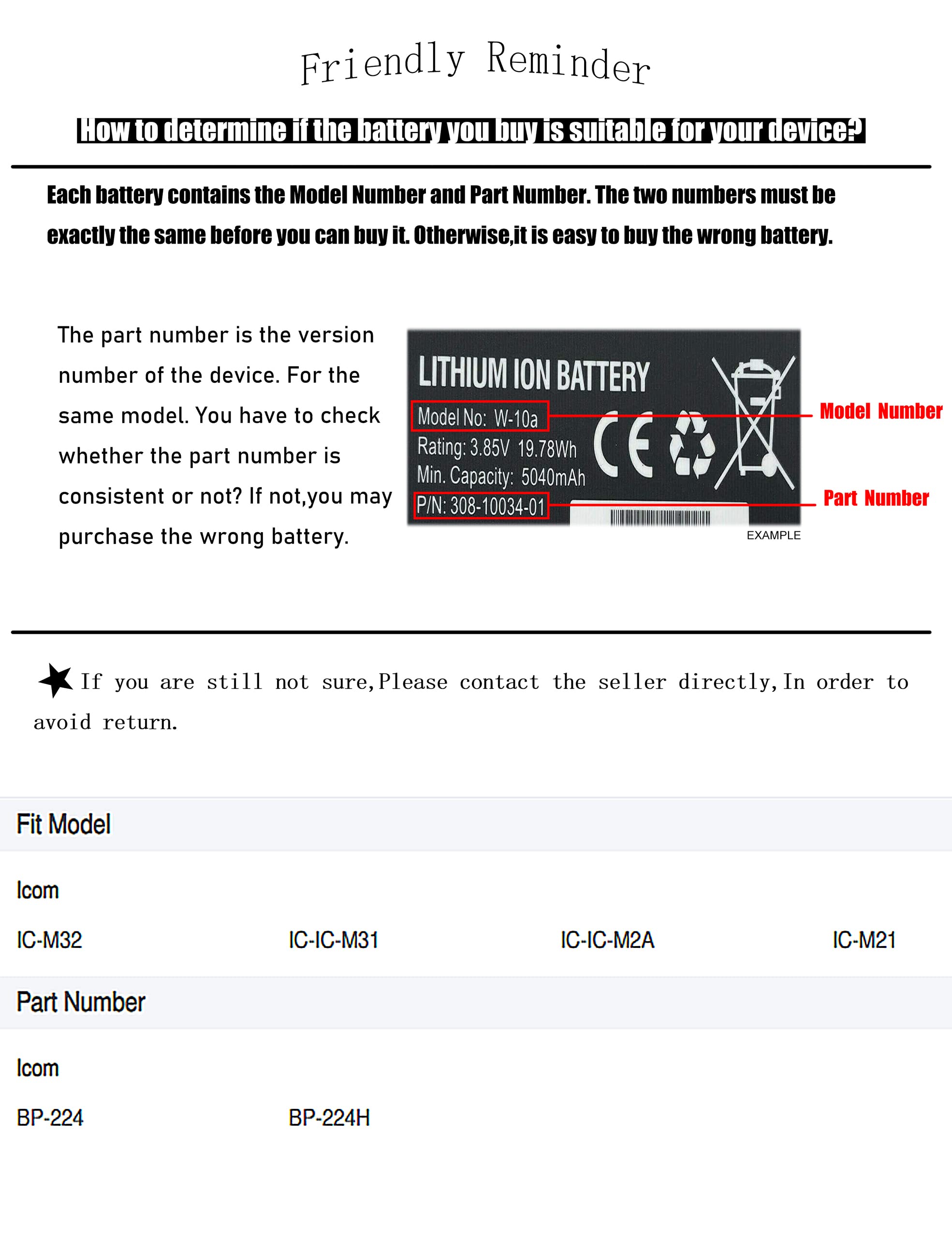 Friendly Reminder

How to determine if the battery you buy is suitable for your device?

Each battery contains the Model Number and Part Number. The two numbers must be exactly the same before you can buy it. Otherwise,it is easy to buy the wrong battery.

The part number is the version number of the device. For the same model. You have to check whether the part number is consistent or not? If not,you may purchase the wrong battery.

LITHIUM ION BATTERY
Model No: W-10a
Rating: 3.85V 19.78Wh
Min. Capacity: 5040mAh
P/N: 308-10034-01
Model Number
Part Number
EXAMPLE

If you are still not sure,Please contact the seller directly,In order to avoid return.

Fit Model

Icom

IC-M32 IC-IC-M31 IC-IC-M2A IC-M21

Part Number

Icom

BP-224 BP-224H